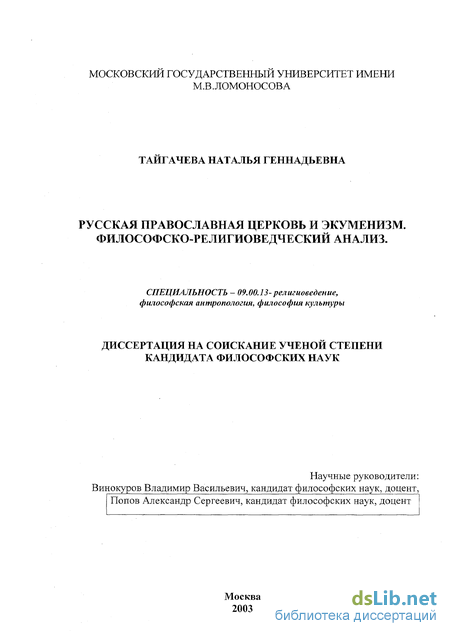 МОСКОВСКИЙ ГОСУДАРСТВЕННЫЙ УНИВЕРСИТЕТ ИМЕНИ М.В.ЛОМОНОСОВА

ТАЙГАЧЕВА НАТАЛЬЯ ГЕННАДЬЕВНА

РУССКАЯ ПРАВОСЛАВНАЯ ЦЕРКОВЬ И ЭКУМЕНИЗМ. ФИЛОСОФСКО-РЕЛИГИОВЕДЧЕСКИЙ АНАЛИЗ.

СПЕЦИАЛЬНОСТЬ – 09.00.13- религиоведение, философская антропология, философия культуры

ДИССЕРТАЦИЯ НА СОИСКАНИЕ УЧЕНОЙ СТЕПЕНИ КАНДИДАТА ФИЛОСОФСКИХ НАУК

Научные руководители:
Винокуров Владимир Васильевич, кандидат философских наук, доцент,
Попов Александр Сергеевич, кандидат философских наук, доцент

Москва
2003

dsLib.net
библиотека диссертаций